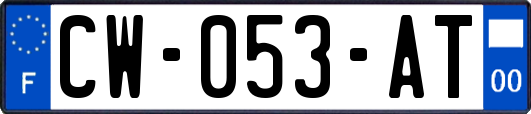 F

CW-053-AT

00